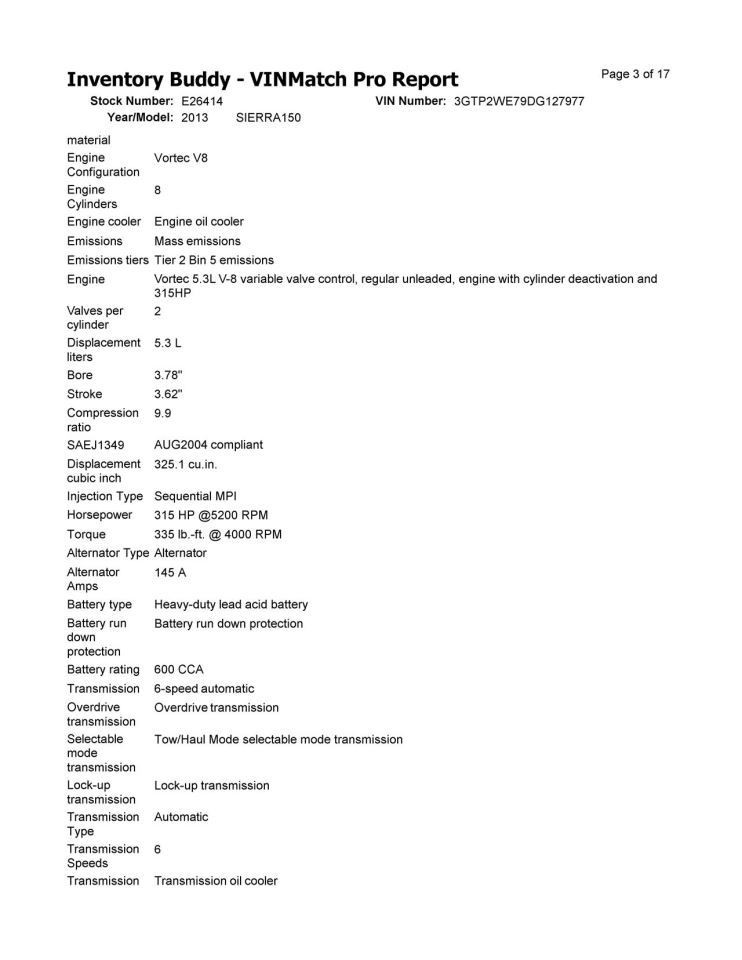 Inventory Buddy - VINMatch Pro Report

Page 3 of 17

Stock Number: E26414
VIN Number: 3GTP2WE79DG127977
Year/Model: 2013 SIERRA150

material

Engine Configuration Vortec V8

Engine Cylinders 8

Engine cooler Engine oil cooler

Emissions Mass emissions

Emissions tiers Tier 2 Bin 5 emissions

Engine Vortec 5.3L V-8 variable valve control, regular unleaded, engine with cylinder deactivation and 315HP

Valves per cylinder 2

Displacement liters 5.3 L

Bore 3.78"

Stroke 3.62"

Compression ratio 9.9

SAEJ1349 AUG2004 compliant

Displacement cubic inch 325.1 cu.in.

Injection Type Sequential MPI

Horsepower 315 HP @5200 RPM

Torque 335 lb.-ft. @ 4000 RPM

Alternator Type Alternator

Alternator Amps 145 A

Battery type Heavy-duty lead acid battery

Battery run down protection Battery run down protection

Battery rating 600 CCA

Transmission 6-speed automatic

Overdrive transmission Overdrive transmission

Selectable mode transmission Tow/Haul Mode selectable mode transmission

Lock-up transmission Lock-up transmission

Transmission Type Automatic

Transmission Speeds 6

Transmission Transmission oil cooler